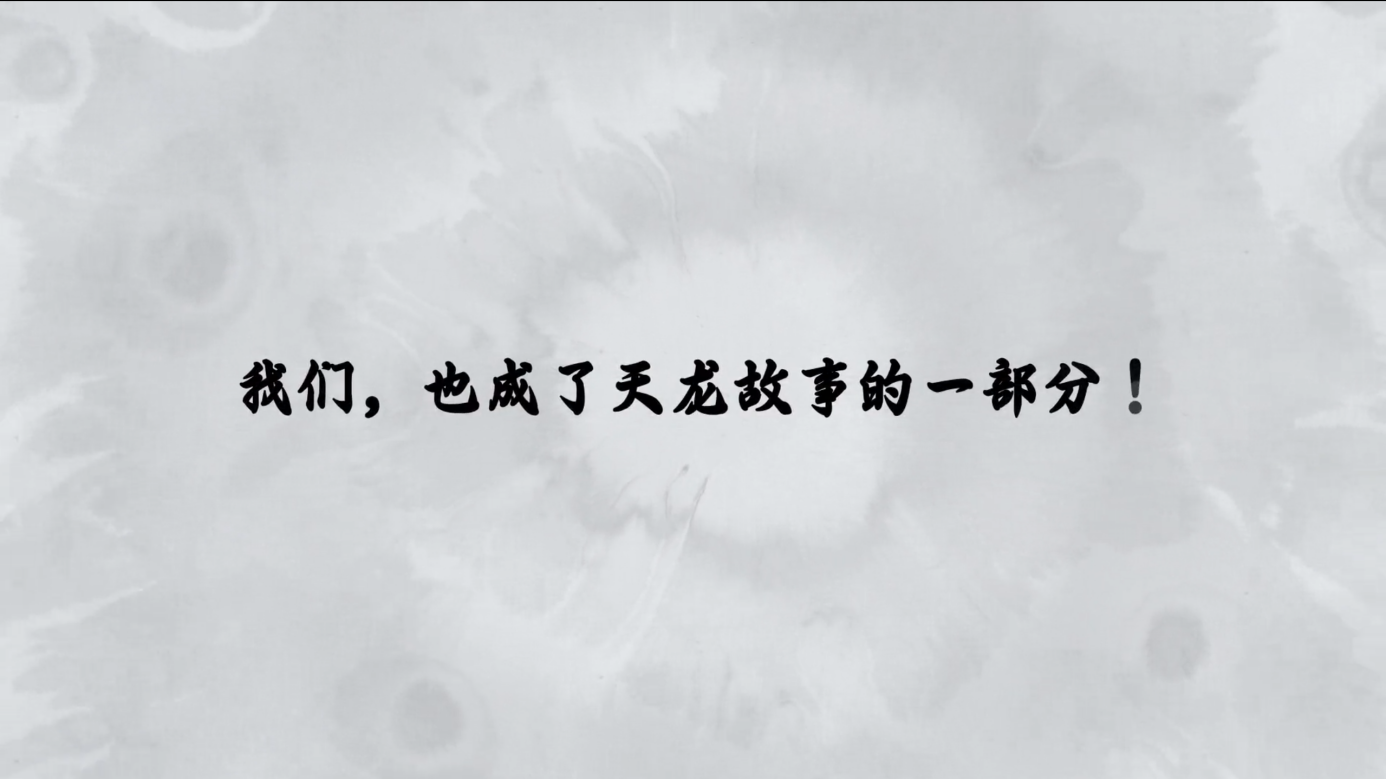 我们，也成了天龙故事的一部分！